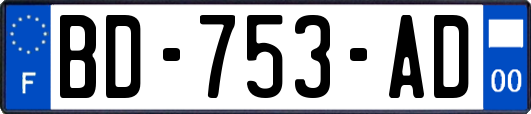 F
BD-753-AD
00